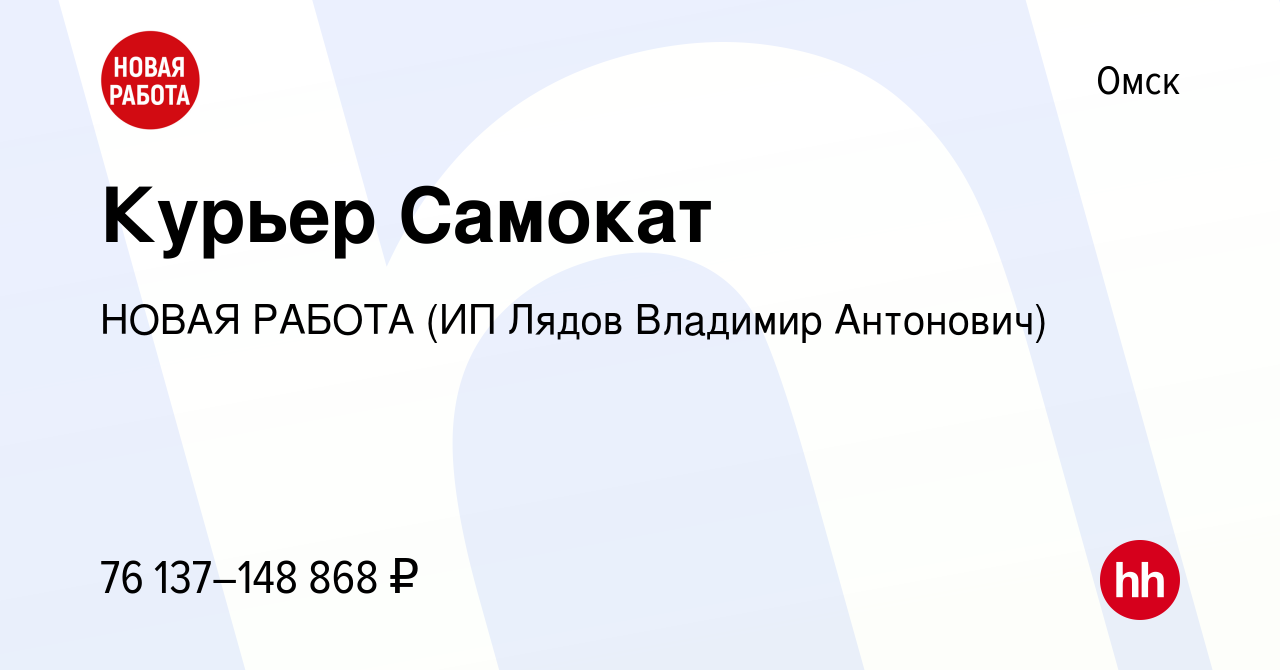 НОВАЯ РАБОТА

Омск

Курьер Самокат

НОВАЯ РАБОТА (ИП Лядов Владимир Антонович)

76 137–148 868 ₽

hh